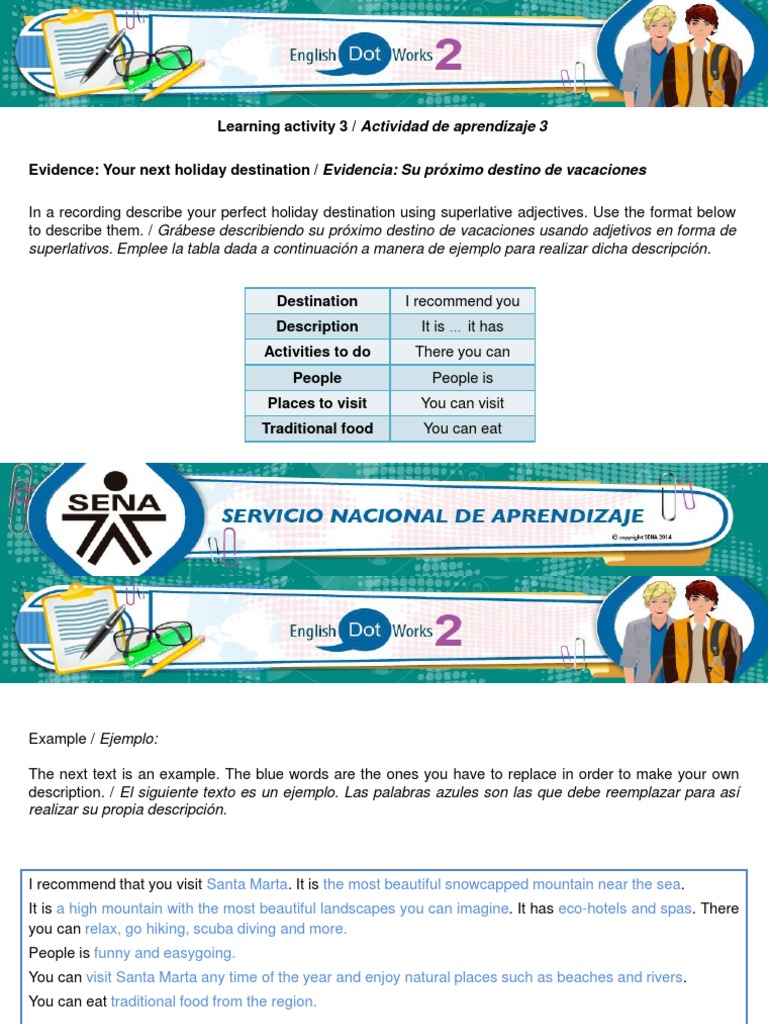 English Dot Works 2

Learning activity 3 / Actividad de aprendizaje 3

Evidence: Your next holiday destination / Evidencia: Su próximo destino de vacaciones

In a recording describe your perfect holiday destination using superlative adjectives. Use the format below to describe them. / Grábese describiendo su próximo destino de vacaciones usando adjetivos en forma de superlativos. Emplee la tabla dada a continuación a manera de ejemplo para realizar dicha descripción.

| Destination | I recommend you |
|---|---|
| Description | It is ... it has |
| Activities to do | There you can |
| People | People is |
| Places to visit | You can visit |
| Traditional food | You can eat |

SENA

SERVICIO NACIONAL DE APRENDIZAJE

© copyright SENA 2014

English Dot Works 2

Example / Ejemplo:

The next text is an example. The blue words are the ones you have to replace in order to make your own description. / El siguiente texto es un ejemplo. Las palabras azules son las que debe reemplazar para así realizar su propia descripción.

I recommend that you visit Santa Marta. It is the most beautiful snowcapped mountain near the sea.

It is a high mountain with the most beautiful landscapes you can imagine. It has eco-hotels and spas. There you can relax, go hiking, scuba diving and more.

People is funny and easygoing.

You can visit Santa Marta any time of the year and enjoy natural places such as beaches and rivers.

You can eat traditional food from the region.